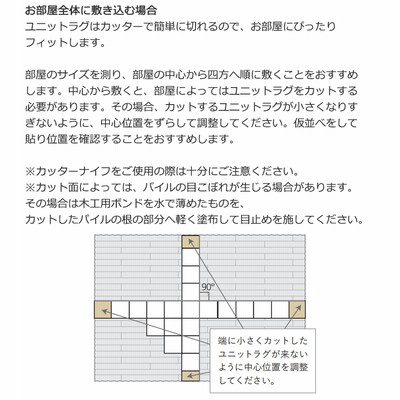 お部屋全体に敷き込む場合
ユニットラグはカッターで簡単に切れるので、お部屋にぴったりフィットします。

部屋のサイズを測り、部屋の中心から四方へ順に敷くことをおすすめします。中心から敷くと、部屋によってはユニットラグをカットする必要があります。その場合、カットするユニットラグが小さくなりすぎないように、中心位置をずらして調整してください。仮並べをして貼り位置を確認することをおすすめします。

※カッターナイフをご使用の際は十分にご注意ください。
※カット面によっては、パイルの目こぼれが生じる場合があります。
その場合は木工用ボンドを水で薄めたものを、
カットしたパイルの根の部分へ軽く塗布して目止めを施してください。

90°

端に小さくカットしたユニットラグが来ないように中心位置を調整してください。